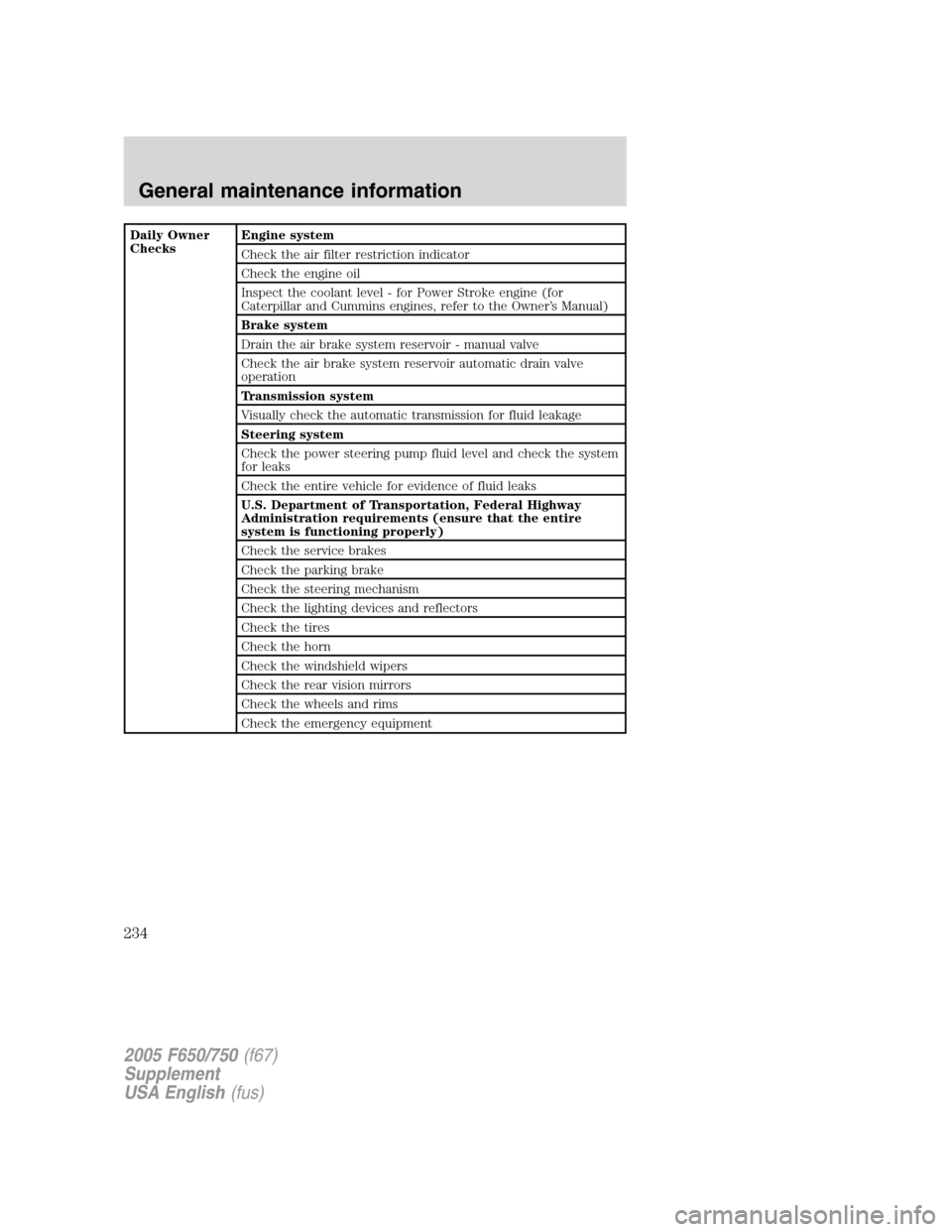 General maintenance information

| Daily Owner Checks | Engine system |
|---|---|
| | Check the air filter restriction indicator |
| | Check the engine oil |
| | Inspect the coolant level - for Power Stroke engine (for Caterpillar and Cummins engines, refer to the Owner's Manual) |
| | Brake system |
| | Drain the air brake system reservoir - manual valve |
| | Check the air brake system reservoir automatic drain valve operation |
| | Transmission system |
| | Visually check the automatic transmission for fluid leakage |
| | Steering system |
| | Check the power steering pump fluid level and check the system for leaks |
| | Check the entire vehicle for evidence of fluid leaks |
| | U.S. Department of Transportation, Federal Highway Administration requirements (ensure that the entire system is functioning properly) |
| | Check the service brakes |
| | Check the parking brake |
| | Check the steering mechanism |
| | Check the lighting devices and reflectors |
| | Check the tires |
| | Check the horn |
| | Check the windshield wipers |
| | Check the rear vision mirrors |
| | Check the wheels and rims |
| | Check the emergency equipment |

234

2005 F650/750 (f67)
Supplement
USA English (fus)

carmanualsonline.info